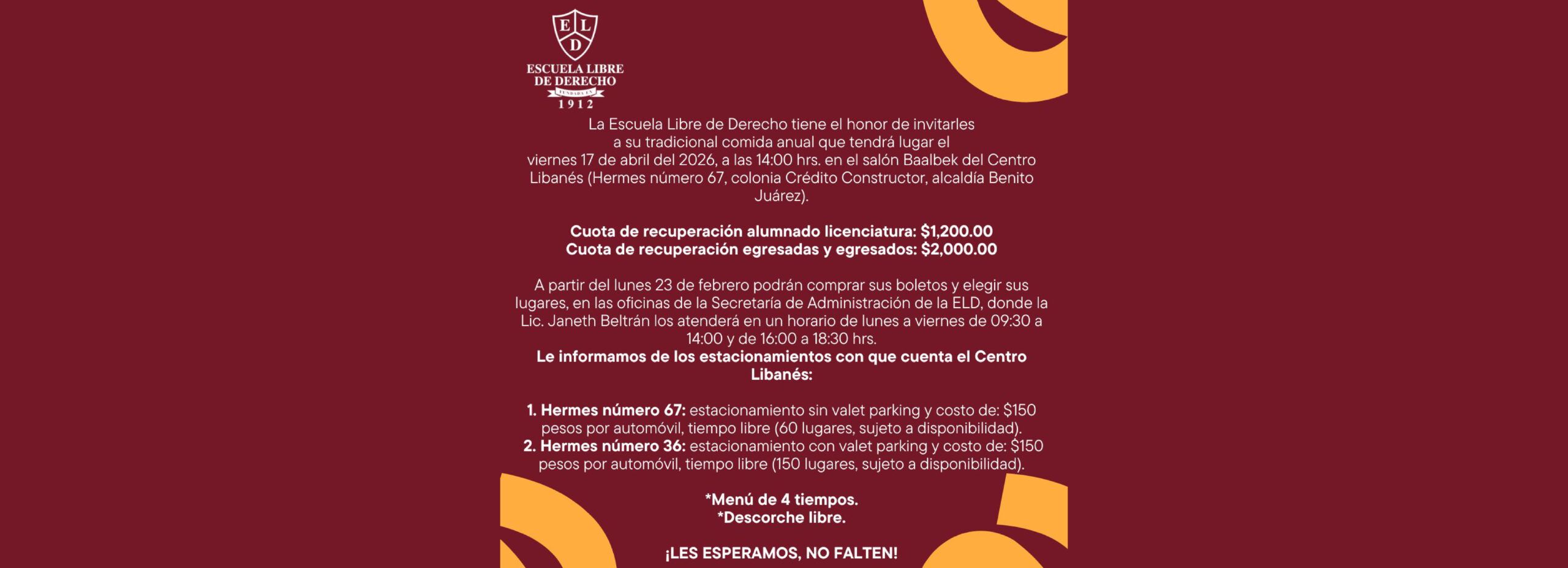 E L
D

ESCUELA LIBRE
DE DERECHO

FUNDADA EN
1912

La Escuela Libre de Derecho tiene el honor de invitarles a su tradicional comida anual que tendrá lugar el viernes 17 de abril del 2026, a las 14:00 hrs. en el salón Baalbek del Centro Libanés (Hermes número 67, colonia Crédito Constructor, alcaldía Benito Juárez).

Cuota de recuperación alumnado licenciatura: $1,200.00
Cuota de recuperación egresadas y egresados: $2,000.00

A partir del lunes 23 de febrero podrán comprar sus boletos y elegir sus lugares, en las oficinas de la Secretaría de Administración de la ELD, donde la Lic. Janeth Beltrán los atenderá en un horario de lunes a viernes de 09:30 a 14:00 y de 16:00 a 18:30 hrs.
Le informamos de los estacionamientos con que cuenta el Centro Libanés:

1. Hermes número 67: estacionamiento sin valet parking y costo de: $150 pesos por automóvil, tiempo libre (60 lugares, sujeto a disponibilidad).
2. Hermes número 36: estacionamiento con valet parking y costo de: $150 pesos por automóvil, tiempo libre (150 lugares, sujeto a disponibilidad).

*Menú de 4 tiempos.
*Descorche libre.

¡LES ESPERAMOS, NO FALTEN!